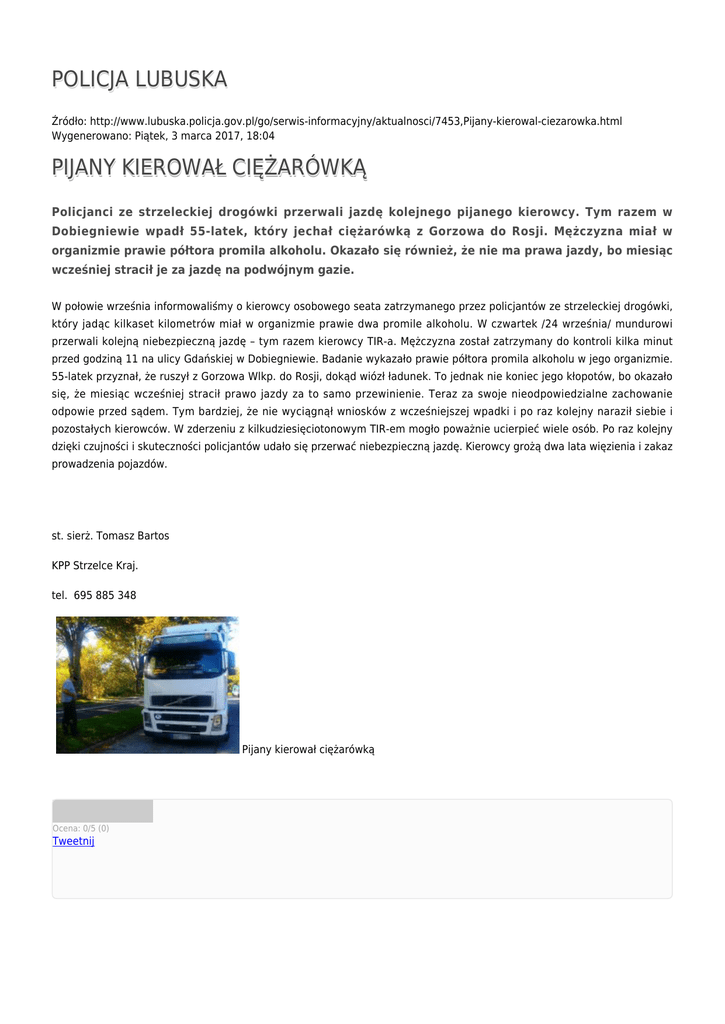 POLICJA LUBUSKA

Źródło: http://www.lubuska.policja.gov.pl/go/serwis-informacyjny/aktualnosci/7453,Pijany-kierowal-ciezarowka.html
Wygenerowano: Piątek, 3 marca 2017, 18:04

PIJANY KIEROWAŁ CIĘŻARÓWKĄ

Policjanci ze strzeleckiej drogówki przerwali jazdę kolejnego pijanego kierowcy. Tym razem w Dobiegniewie wpadł 55-latek, który jechał ciężarówką z Gorzowa do Rosji. Mężczyzna miał w organizmie prawie półtora promila alkoholu. Okazało się również, że nie ma prawa jazdy, bo miesiąc wcześniej stracił je za jazdę na podwójnym gazie.

W połowie września informowaliśmy o kierowcy osobowego seata zatrzymanego przez policjantów ze strzeleckiej drogówki, który jadąc kilkaset kilometrów miał w organizmie prawie dwa promile alkoholu. W czwartek /24 września/ mundurowi przerwali kolejną niebezpieczną jazdę – tym razem kierowcy TIR-a. Mężczyzna został zatrzymany do kontroli kilka minut przed godziną 11 na ulicy Gdańskiej w Dobiegniewie. Badanie wykazało prawie półtora promila alkoholu w jego organizmie. 55-latek przyznał, że ruszył z Gorzowa Wlkp. do Rosji, dokąd wiózł ładunek. To jednak nie koniec jego kłopotów, bo okazało się, że miesiąc wcześniej stracił prawo jazdy za to samo przewinienie. Teraz za swoje nieodpowiedzialne zachowanie odpowie przed sądem. Tym bardziej, że nie wyciągnął wniosków z wcześniejszej wpadki i po raz kolejny naraził siebie i pozostałych kierowców. W zderzeniu z kilkudziesięciotonowym TIR-em mogło poważnie ucierpieć wiele osób. Po raz kolejny dzięki czujności i skuteczności policjantów udało się przerwać niebezpieczną jazdę. Kierowcy grożą dwa lata więzienia i zakaz prowadzenia pojazdów.

st. sierż. Tomasz Bartos

KPP Strzelce Kraj.

tel. 695 885 348

Pijany kierował ciężarówką

Ocena: 0/5 (0)
Tweetnij